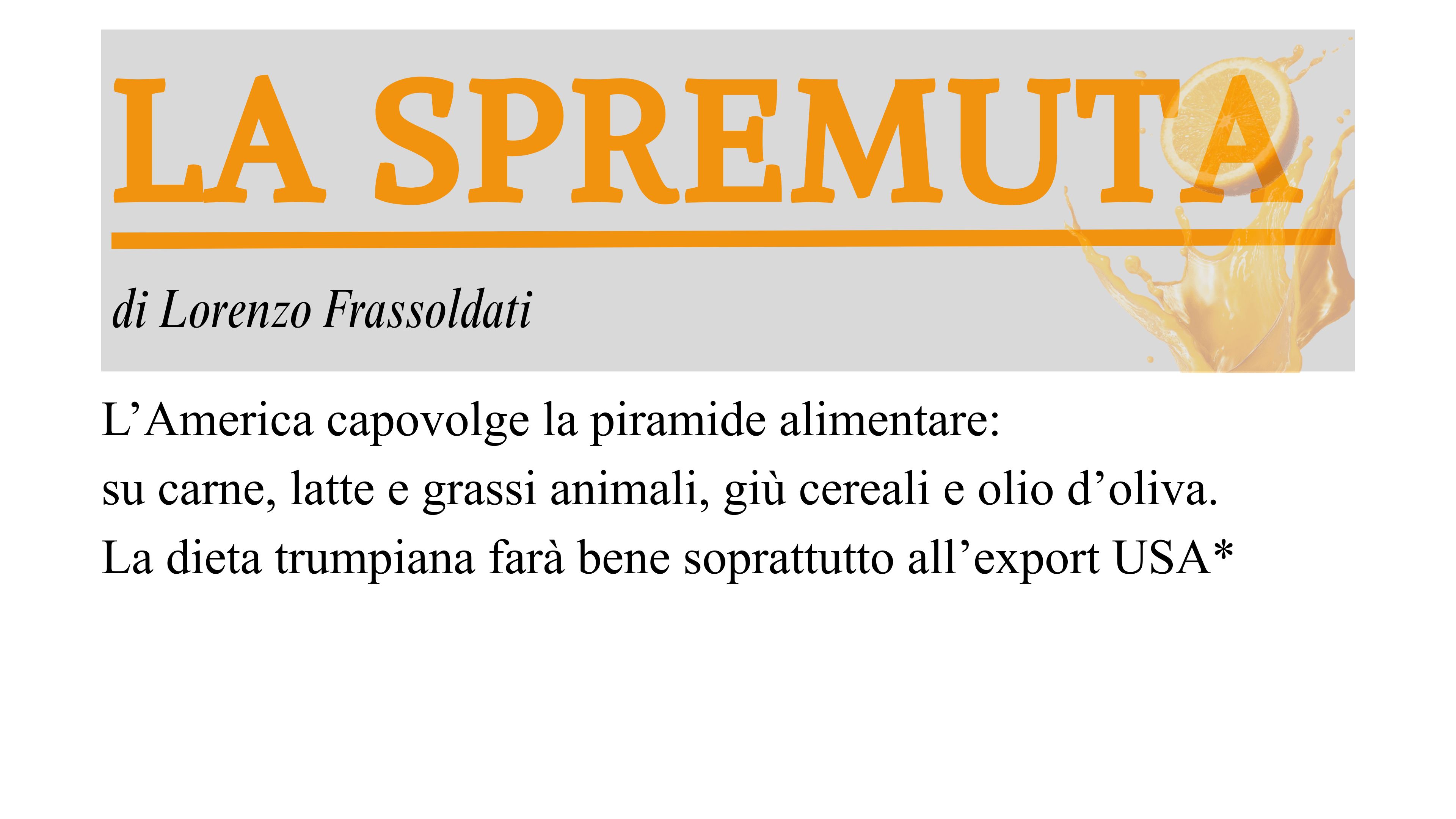 LA SPREMUTA

di Lorenzo Frassoldati

L'America capovolge la piramide alimentare:
su carne, latte e grassi animali, giù cereali e olio d'oliva.
La dieta trumpiana farà bene soprattutto all'export USA*